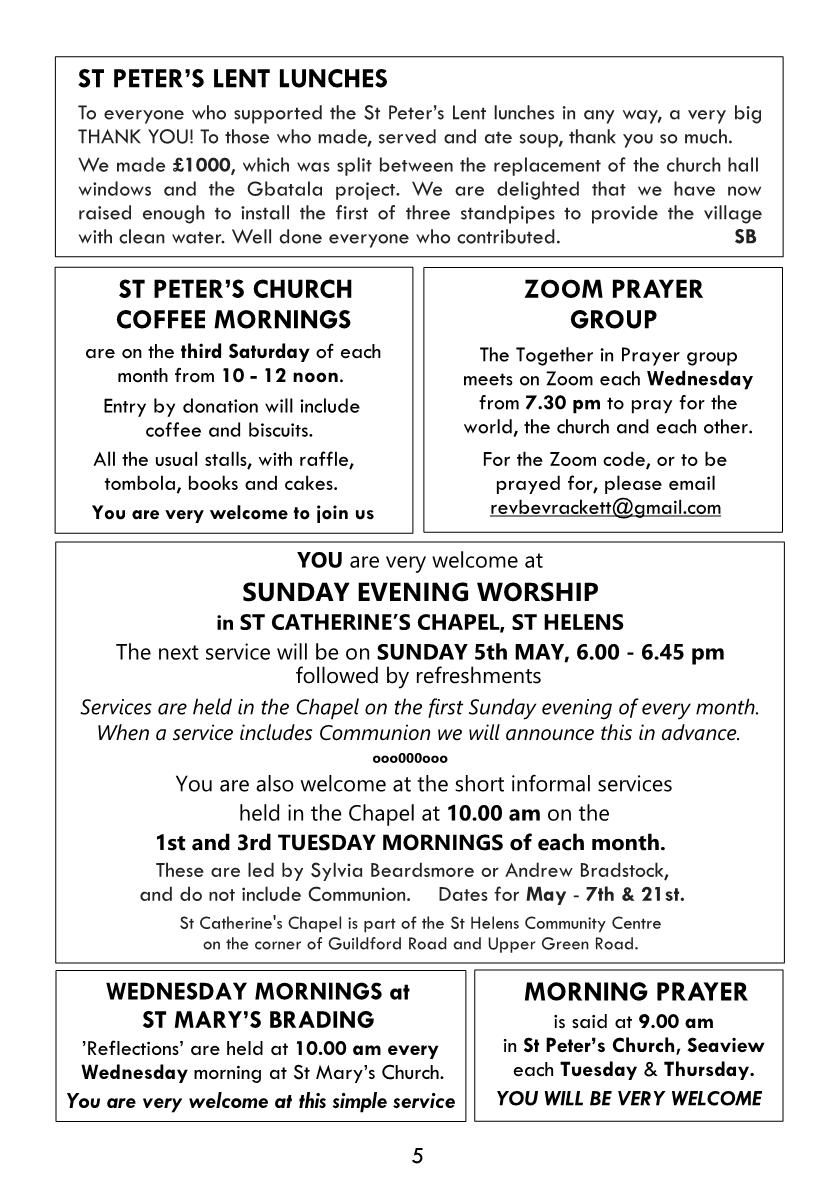 ST PETER'S LENT LUNCHES

To everyone who supported the St Peter's Lent lunches in any way, a very big THANK YOU! To those who made, served and ate soup, thank you so much.

We made £1000, which was split between the replacement of the church hall windows and the Gbatala project. We are delighted that we have now raised enough to install the first of three standpipes to provide the village with clean water. Well done everyone who contributed. SB

ST PETER'S CHURCH COFFEE MORNINGS

are on the third Saturday of each month from 10 - 12 noon.

Entry by donation will include coffee and biscuits.

All the usual stalls, with raffle, tombola, books and cakes.

You are very welcome to join us

ZOOM PRAYER GROUP

The Together in Prayer group meets on Zoom each Wednesday from 7.30 pm to pray for the world, the church and each other.

For the Zoom code, or to be prayed for, please email revbevrackett@gmail.com

YOU are very welcome at

SUNDAY EVENING WORSHIP

in ST CATHERINE'S CHAPEL, ST HELENS

The next service will be on SUNDAY 5th MAY, 6.00 - 6.45 pm followed by refreshments

Services are held in the Chapel on the first Sunday evening of every month. When a service includes Communion we will announce this in advance.

ooo000ooo

You are also welcome at the short informal services held in the Chapel at 10.00 am on the

1st and 3rd TUESDAY MORNINGS of each month.

These are led by Sylvia Beardsmore or Andrew Bradstock, and do not include Communion. Dates for May - 7th & 21st.

St Catherine's Chapel is part of the St Helens Community Centre on the corner of Guildford Road and Upper Green Road.

WEDNESDAY MORNINGS at ST MARY'S BRADING

'Reflections' are held at 10.00 am every Wednesday morning at St Mary's Church.

You are very welcome at this simple service

MORNING PRAYER

is said at 9.00 am in St Peter's Church, Seaview each Tuesday & Thursday.

YOU WILL BE VERY WELCOME

5